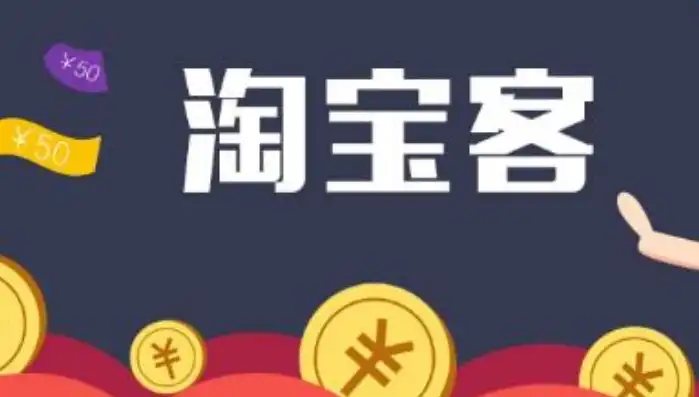 ¥50

¥50

淘宝客

¥

¥

¥